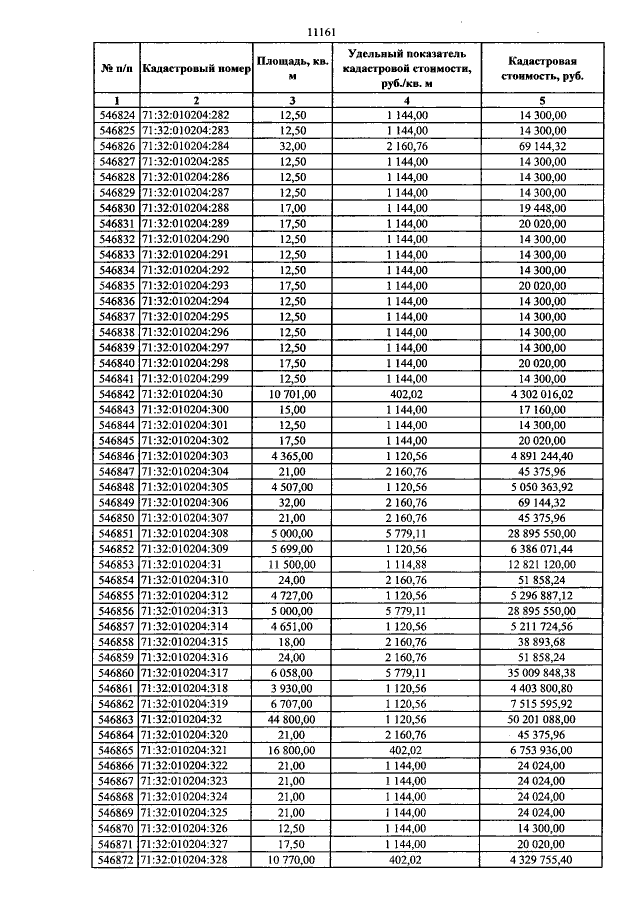 11161

| № п/п | Кадастровый номер | Площадь, кв. м | Удельный показатель кадастровой стоимости, руб./кв. м | Кадастровая стоимость, руб. |
|---|---|---|---|---|
| 1 | 2 | 3 | 4 | 5 |
| 546824 | 71:32:010204:282 | 12,50 | 1 144,00 | 14 300,00 |
| 546825 | 71:32:010204:283 | 12,50 | 1 144,00 | 14 300,00 |
| 546826 | 71:32:010204:284 | 32,00 | 2 160,76 | 69 144,32 |
| 546827 | 71:32:010204:285 | 12,50 | 1 144,00 | 14 300,00 |
| 546828 | 71:32:010204:286 | 12,50 | 1 144,00 | 14 300,00 |
| 546829 | 71:32:010204:287 | 12,50 | 1 144,00 | 14 300,00 |
| 546830 | 71:32:010204:288 | 17,00 | 1 144,00 | 19 448,00 |
| 546831 | 71:32:010204:289 | 17,50 | 1 144,00 | 20 020,00 |
| 546832 | 71:32:010204:290 | 12,50 | 1 144,00 | 14 300,00 |
| 546833 | 71:32:010204:291 | 12,50 | 1 144,00 | 14 300,00 |
| 546834 | 71:32:010204:292 | 12,50 | 1 144,00 | 14 300,00 |
| 546835 | 71:32:010204:293 | 17,50 | 1 144,00 | 20 020,00 |
| 546836 | 71:32:010204:294 | 12,50 | 1 144,00 | 14 300,00 |
| 546837 | 71:32:010204:295 | 12,50 | 1 144,00 | 14 300,00 |
| 546838 | 71:32:010204:296 | 12,50 | 1 144,00 | 14 300,00 |
| 546839 | 71:32:010204:297 | 12,50 | 1 144,00 | 14 300,00 |
| 546840 | 71:32:010204:298 | 17,50 | 1 144,00 | 20 020,00 |
| 546841 | 71:32:010204:299 | 12,50 | 1 144,00 | 14 300,00 |
| 546842 | 71:32:010204:30 | 10 701,00 | 402,02 | 4 302 016,02 |
| 546843 | 71:32:010204:300 | 15,00 | 1 144,00 | 17 160,00 |
| 546844 | 71:32:010204:301 | 12,50 | 1 144,00 | 14 300,00 |
| 546845 | 71:32:010204:302 | 17,50 | 1 144,00 | 20 020,00 |
| 546846 | 71:32:010204:303 | 4 365,00 | 1 120,56 | 4 891 244,40 |
| 546847 | 71:32:010204:304 | 21,00 | 2 160,76 | 45 375,96 |
| 546848 | 71:32:010204:305 | 4 507,00 | 1 120,56 | 5 050 363,92 |
| 546849 | 71:32:010204:306 | 32,00 | 2 160,76 | 69 144,32 |
| 546850 | 71:32:010204:307 | 21,00 | 2 160,76 | 45 375,96 |
| 546851 | 71:32:010204:308 | 5 000,00 | 5 779,11 | 28 895 550,00 |
| 546852 | 71:32:010204:309 | 5 699,00 | 1 120,56 | 6 386 071,44 |
| 546853 | 71:32:010204:31 | 11 500,00 | 1 114,88 | 12 821 120,00 |
| 546854 | 71:32:010204:310 | 24,00 | 2 160,76 | 51 858,24 |
| 546855 | 71:32:010204:312 | 4 727,00 | 1 120,56 | 5 296 887,12 |
| 546856 | 71:32:010204:313 | 5 000,00 | 5 779,11 | 28 895 550,00 |
| 546857 | 71:32:010204:314 | 4 651,00 | 1 120,56 | 5 211 724,56 |
| 546858 | 71:32:010204:315 | 18,00 | 2 160,76 | 38 893,68 |
| 546859 | 71:32:010204:316 | 24,00 | 2 160,76 | 51 858,24 |
| 546860 | 71:32:010204:317 | 6 058,00 | 5 779,11 | 35 009 848,38 |
| 546861 | 71:32:010204:318 | 3 930,00 | 1 120,56 | 4 403 800,80 |
| 546862 | 71:32:010204:319 | 6 707,00 | 1 120,56 | 7 515 595,92 |
| 546863 | 71:32:010204:32 | 44 800,00 | 1 120,56 | 50 201 088,00 |
| 546864 | 71:32:010204:320 | 21,00 | 2 160,76 | 45 375,96 |
| 546865 | 71:32:010204:321 | 16 800,00 | 402,02 | 6 753 936,00 |
| 546866 | 71:32:010204:322 | 21,00 | 1 144,00 | 24 024,00 |
| 546867 | 71:32:010204:323 | 21,00 | 1 144,00 | 24 024,00 |
| 546868 | 71:32:010204:324 | 21,00 | 1 144,00 | 24 024,00 |
| 546869 | 71:32:010204:325 | 21,00 | 1 144,00 | 24 024,00 |
| 546870 | 71:32:010204:326 | 12,50 | 1 144,00 | 14 300,00 |
| 546871 | 71:32:010204:327 | 17,50 | 1 144,00 | 20 020,00 |
| 546872 | 71:32:010204:328 | 10 770,00 | 402,02 | 4 329 755,40 |